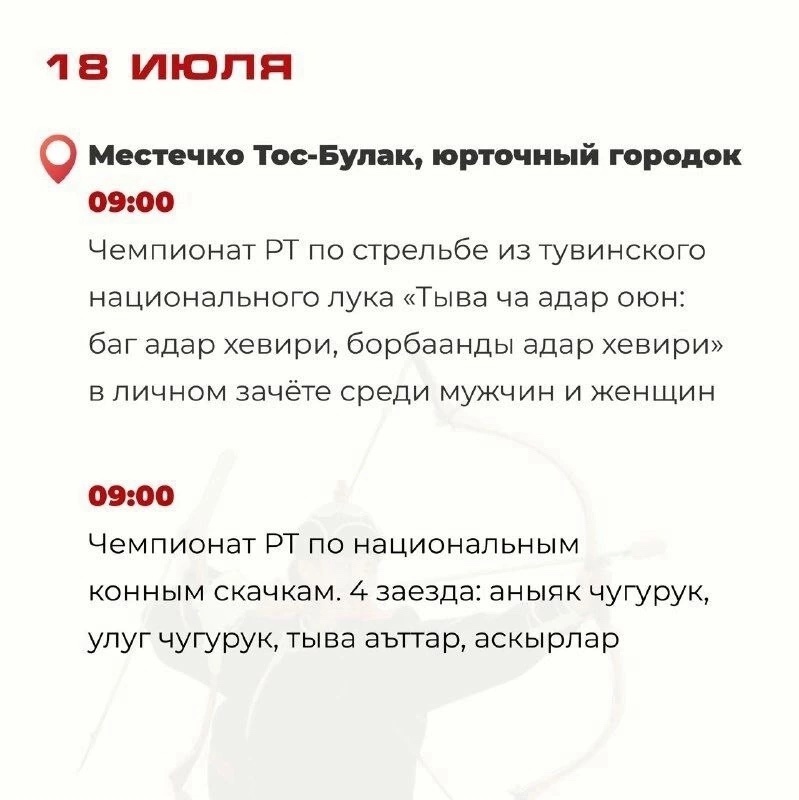 18 ИЮЛЯ

Местечко Тос-Булак, юрточный городок

09:00

Чемпионат РТ по стрельбе из тувинского национального лука «Тыва ча адар оюн: баг адар хевири, борбаанды адар хевири» в личном зачёте среди мужчин и женщин

09:00

Чемпионат РТ по национальным конным скачкам. 4 заезда: аныяк чугурук, улуг чугурук, тыва аъттар, аскырлар